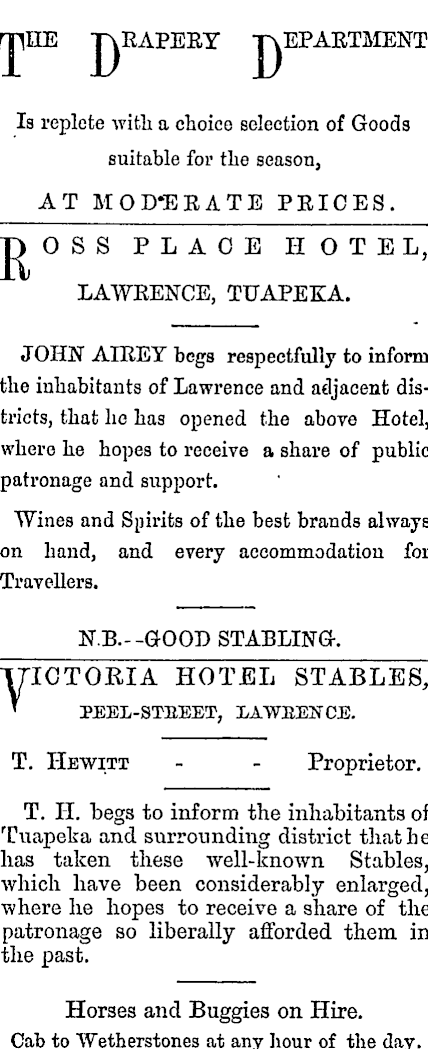 THE DRAPERY DEPARTMENT

Is replete with a choice selection of Goods suitable for the season,

AT MODERATE PRICES.

ROSS PLACE HOTEL, LAWRENCE, TUAPEKA.

JOHN AIREY begs respectfully to inform the inhabitants of Lawrence and adjacent districts, that he has opened the above Hotel, where he hopes to receive a share of public patronage and support.

Wines and Spirits of the best brands always on hand, and every accommodation for Travellers.

N.B.--GOOD STABLING.

VICTORIA HOTEL STABLES, PEEL-STREET, LAWRENCE.

T. HEWITT - - Proprietor.

T. H. begs to inform the inhabitants of Tuapeka and surrounding district that he has taken these well-known Stables, which have been considerably enlarged, where he hopes to receive a share of the patronage so liberally afforded them in the past.

Horses and Buggies on Hire.

Cab to Wetherstones at any hour of the day.